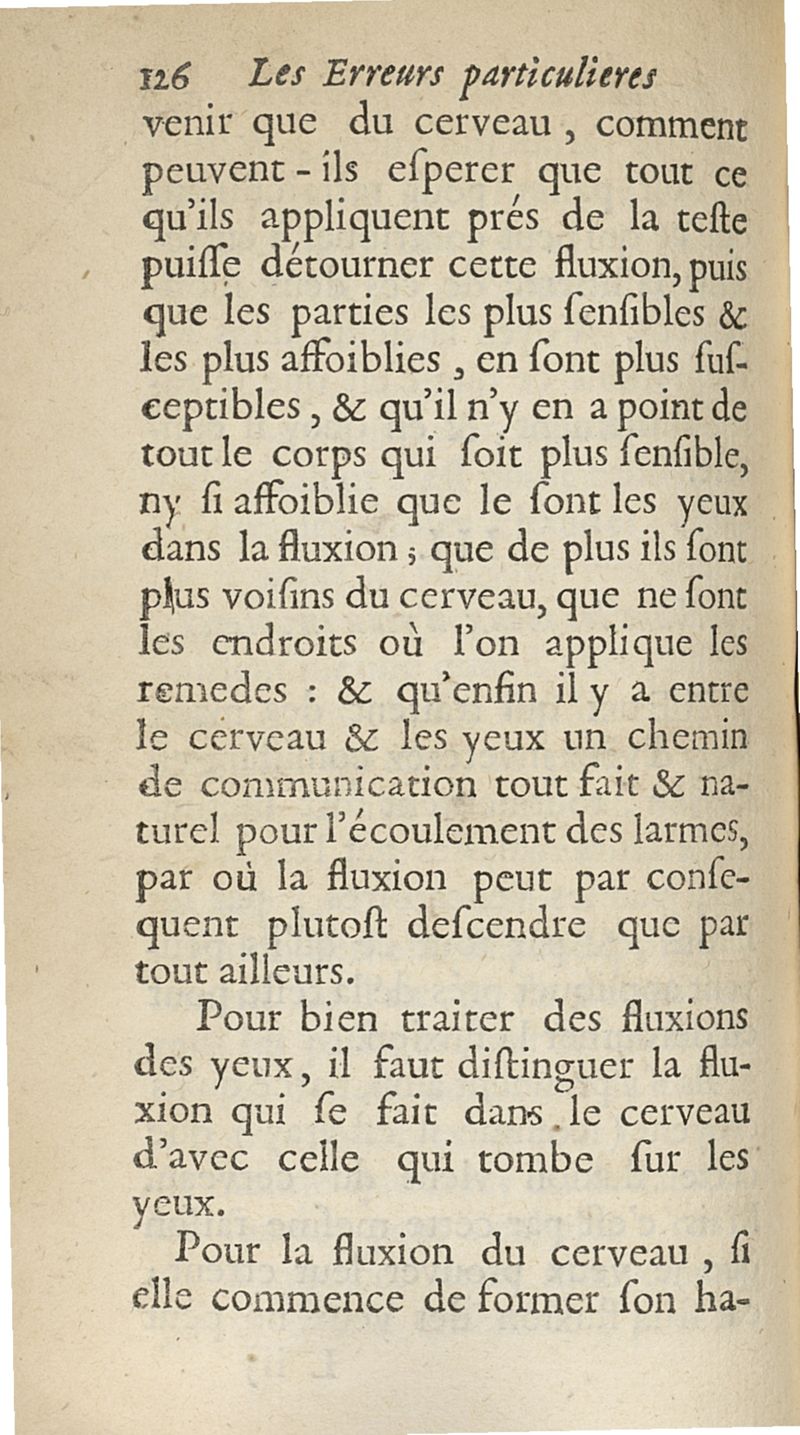 126 Les Erreurs particulieres

venir que du cerveau, comment peuvent-ils eſperer que tout ce qu'ils appliquent prés de la teſte puiſſe détourner cette fluxion, puis que les parties les plus ſenſibles & les plus affoiblies, en ſont plus ſuſceptibles, & qu'il n'y en a point de tout le corps qui ſoit plus ſenſible, ny ſi affoiblie que le ſont les yeux dans la fluxion; que de plus ils ſont plus voiſins du cerveau, que ne ſont les endroits où l'on applique les remedes : & qu'enfin il y a entre le cerveau & les yeux un chemin de communication tout fait & naturel pour l'écoulement des larmes, par où la fluxion peut par conſequent plutoſt deſcendre que par tout ailleurs.

Pour bien traiter des fluxions des yeux, il faut diſtinguer la fluxion qui ſe fait dans le cerveau d'avec celle qui tombe ſur les yeux.

Pour la fluxion du cerveau, ſi elle commence de former ſon ha-